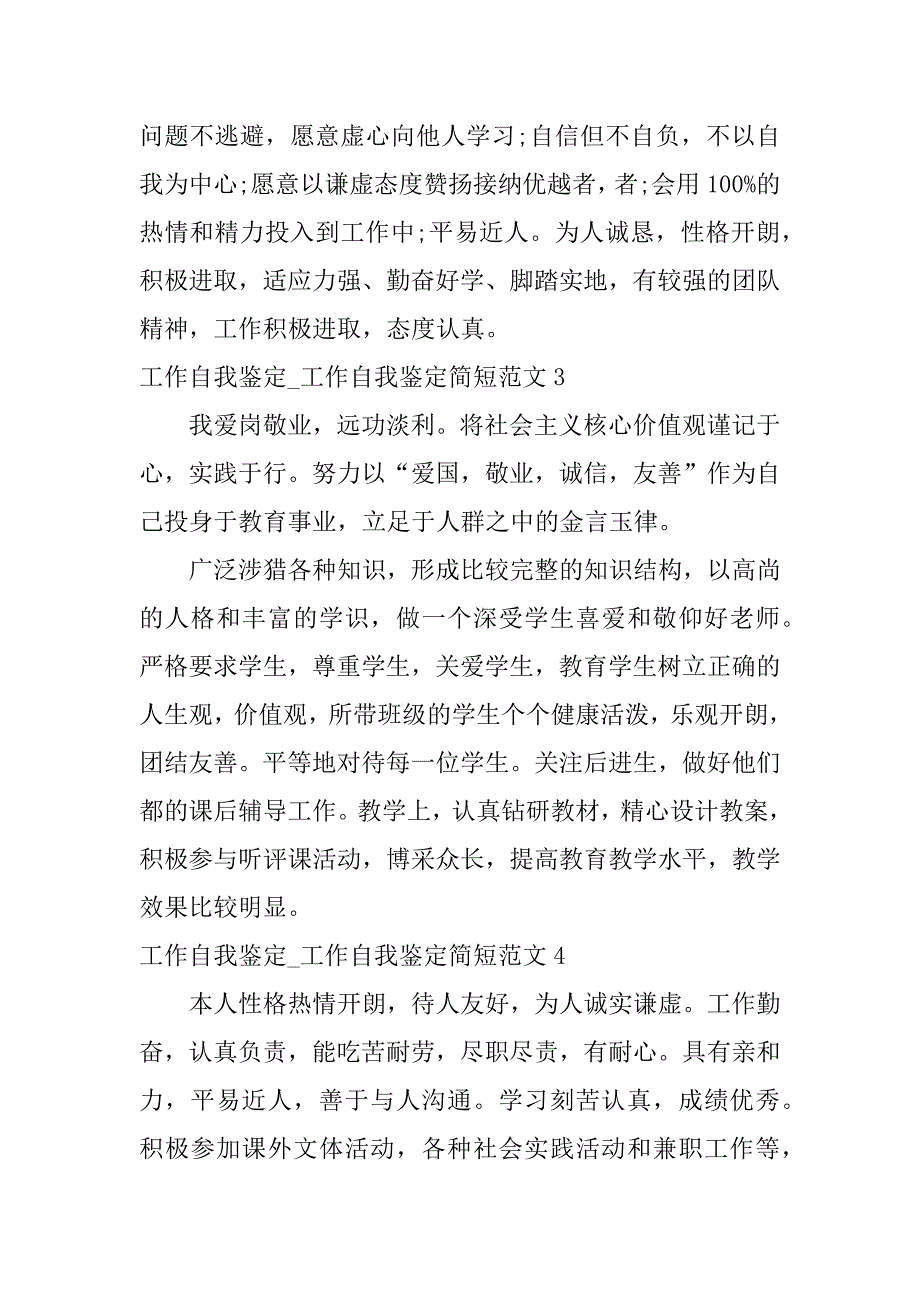 问题不逃避，愿意虚心向他人学习;自信但不自负，不以自我为中心;愿意以谦虚态度赞扬接纳优越者，者;会用 100%的热情和精力投入到工作中;平易近人。为人诚恳，性格开朗，积极进取，适应力强、勤奋好学、脚踏实地，有较强的团队精神，工作积极进取，态度认真。

工作自我鉴定_工作自我鉴定简短范文 3

我爱岗敬业，远功淡利。将社会主义核心价值观谨记于心，实践于行。努力以“爱国，敬业，诚信，友善”作为自己投身于教育事业，立足于人群之中的金言玉律。

广泛涉猎各种知识，形成比较完整的知识结构，以高尚的人格和丰富的学识，做一个深受学生喜爱和敬仰好老师。严格要求学生，尊重学生，关爱学生，教育学生树立正确的人生观，价值观，所带班级的学生个个健康活泼，乐观开朗，团结友善。平等地对待每一位学生。关注后进生，做好他们都的课后辅导工作。教学上，认真钻研教材，精心设计教案，积极参与听评课活动，博采众长，提高教育教学水平，教学效果比较明显。

工作自我鉴定_工作自我鉴定简短范文 4

本人性格热情开朗，待人友好，为人诚实谦虚。工作勤奋，认真负责，能吃苦耐劳，尽职尽责，有耐心。具有亲和力，平易近人，善于与人沟通。学习刻苦认真，成绩优秀。积极参加课外文体活动，各种社会实践活动和兼职工作等，